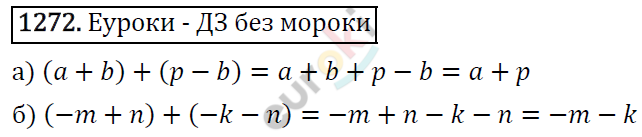 **1272.** Еуроки - ДЗ без мороки

а) $(a + b) + (p - b) = a + b + p - b = a + p$

б) $(-m + n) + (-k - n) = -m + n - k - n = -m - k$

euroki